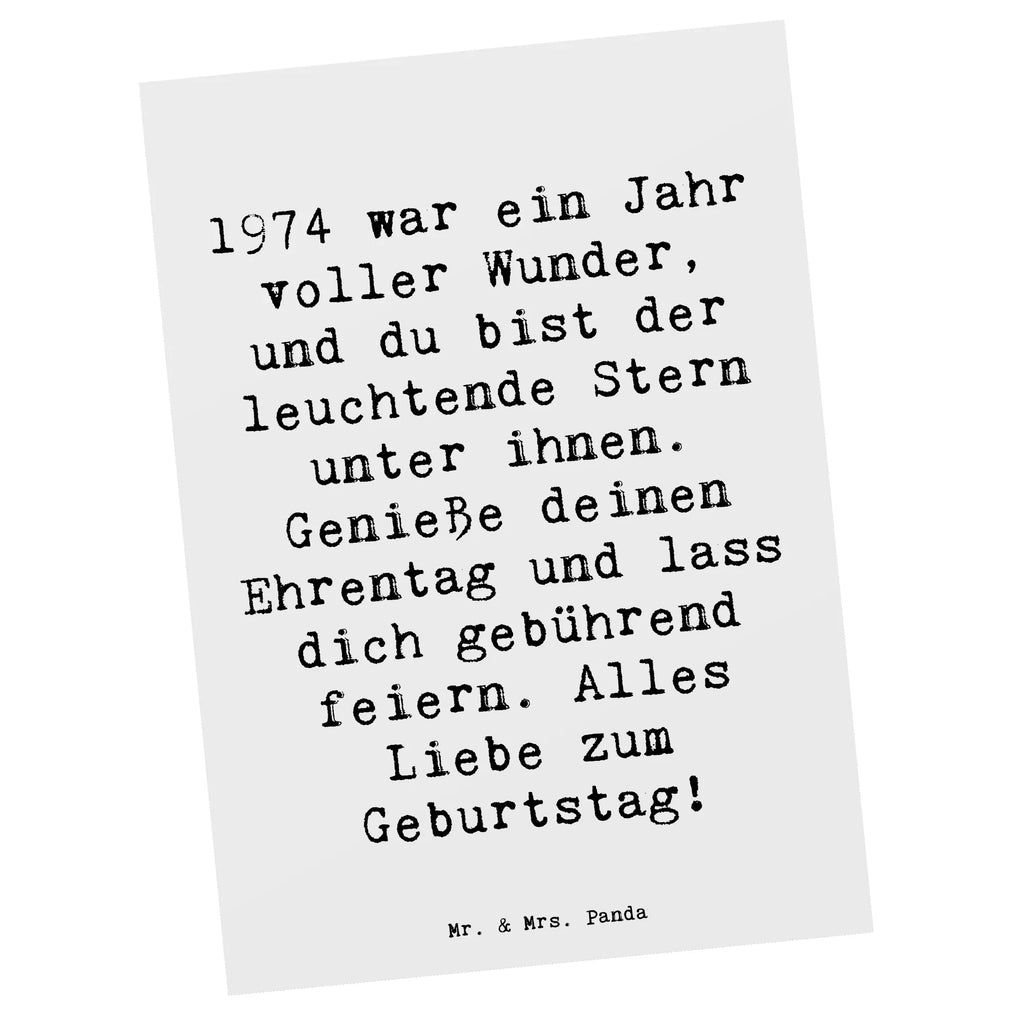 1974 war ein Jahr voller Wunder, und du bist der leuchtende Stern unter ihnen. Genieße deinen Ehrentag und lass dich gebührend feiern. Alles Liebe zum Geburtstag!

Mr. & Mrs. Panda